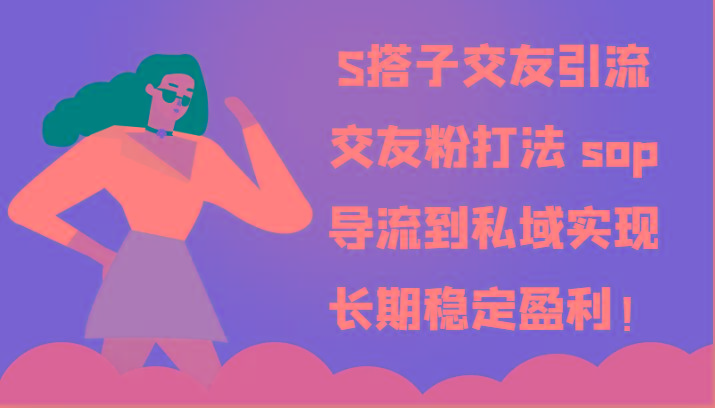 S搭子交友引流
交友粉打法 sop
导流到私域实现
长期稳定盈利！